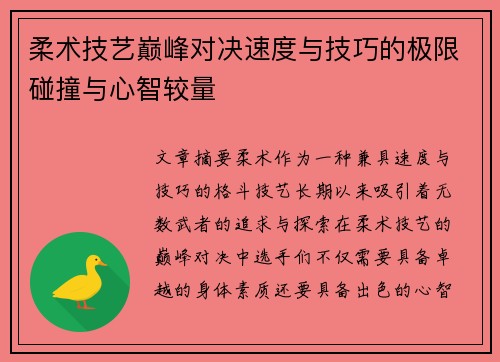 柔术技艺巅峰对决速度与技巧的极限碰撞与心智较量

文章摘要柔术作为一种兼具速度与技巧的格斗技艺长期以来吸引着无数武者的追求与探索在柔术技艺的巅峰对决中选手们不仅需要具备卓越的身体素质还要具备出色的心智